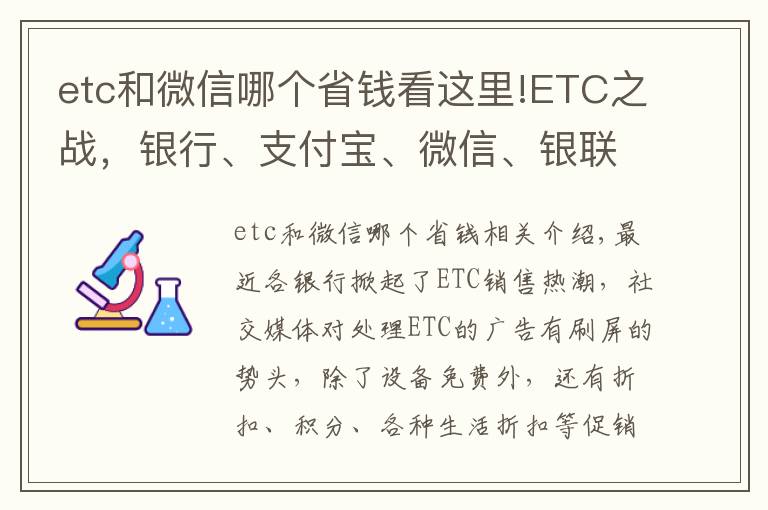 etc和微信哪个省钱看这里!ETC之战，银行、支付宝、微信、银联

etc和微信哪个省钱相关介绍，最近各银行掀起了ETC销售热潮，社交媒体对处理ETC的广告有刷屏的势头，除了设备免费外，还有折扣、积分、各种生活折扣等促销